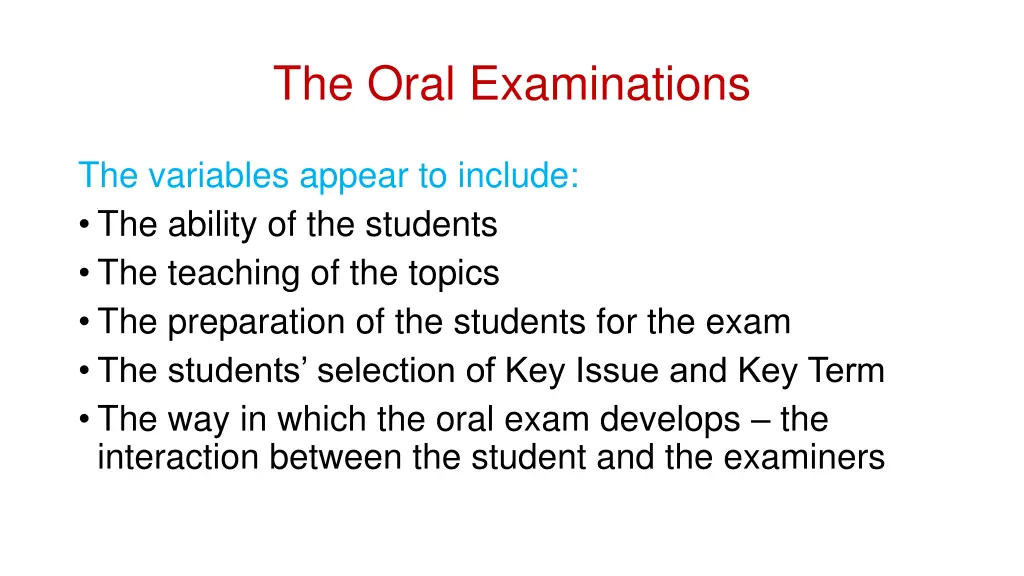 The Oral Examinations

The variables appear to include:
• The ability of the students
• The teaching of the topics
• The preparation of the students for the exam
• The students' selection of Key Issue and Key Term
• The way in which the oral exam develops – the interaction between the student and the examiners